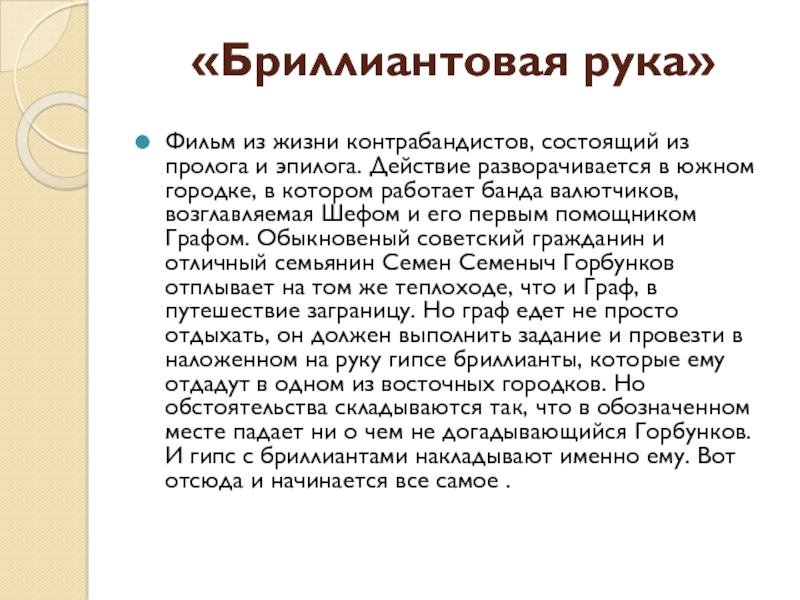 «Бриллиантовая рука»

Фильм из жизни контрабандистов, состоящий из пролога и эпилога. Действие разворачивается в южном городке, в котором работает банда валютчиков, возглавляемая Шефом и его первым помощником Графом. Обыкновеный советский гражданин и отличный семьянин Семен Семеныч Горбунков отплывает на том же теплоходе, что и Граф, в путешествие заграницу. Но граф едет не просто отдыхать, он должен выполнить задание и провезти в наложенном на руку гипсе бриллианты, которые ему отдадут в одном из восточных городков. Но обстоятельства складываются так, что в обозначенном месте падает ни о чем не догадывающийся Горбунков. И гипс с бриллиантами накладывают именно ему. Вот отсюда и начинается все самое .